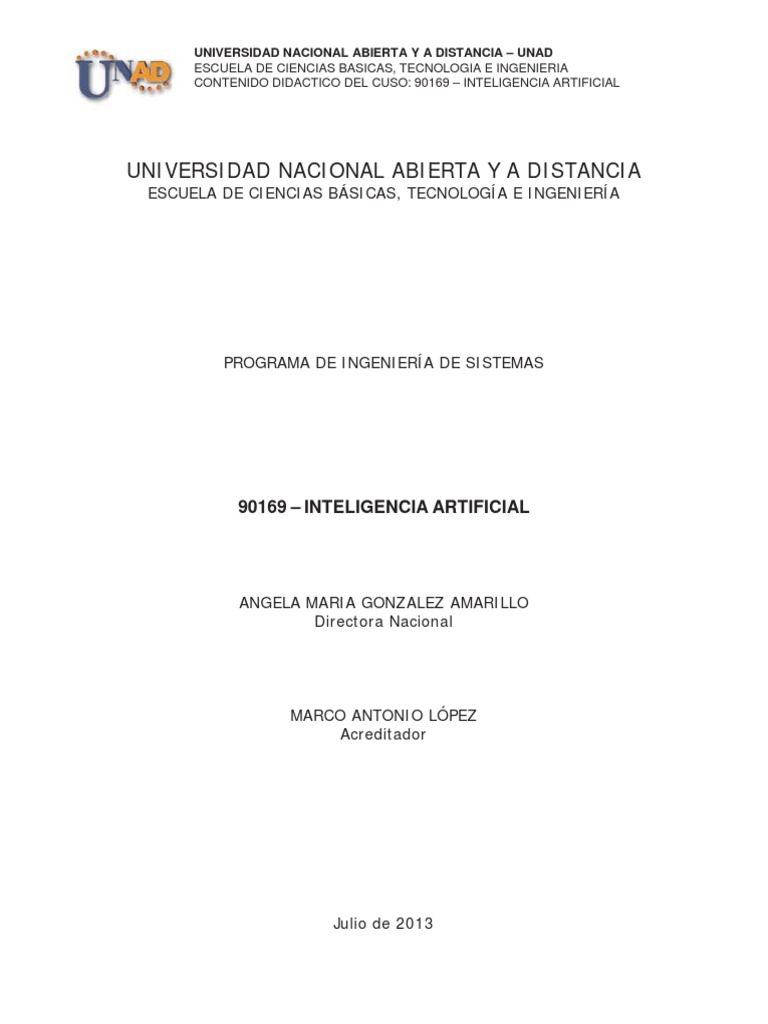 UNAD

UNIVERSIDAD NACIONAL ABIERTA Y A DISTANCIA – UNAD
ESCUELA DE CIENCIAS BASICAS, TECNOLOGIA E INGENIERIA
CONTENIDO DIDACTICO DEL CUSO: 90169 – INTELIGENCIA ARTIFICIAL

UNIVERSIDAD NACIONAL ABIERTA Y A DISTANCIA
ESCUELA DE CIENCIAS BÁSICAS, TECNOLOGÍA E INGENIERÍA

PROGRAMA DE INGENIERÍA DE SISTEMAS

90169 – INTELIGENCIA ARTIFICIAL

ANGELA MARIA GONZALEZ AMARILLO
Directora Nacional

MARCO ANTONIO LÓPEZ
Acreditador

Julio de 2013